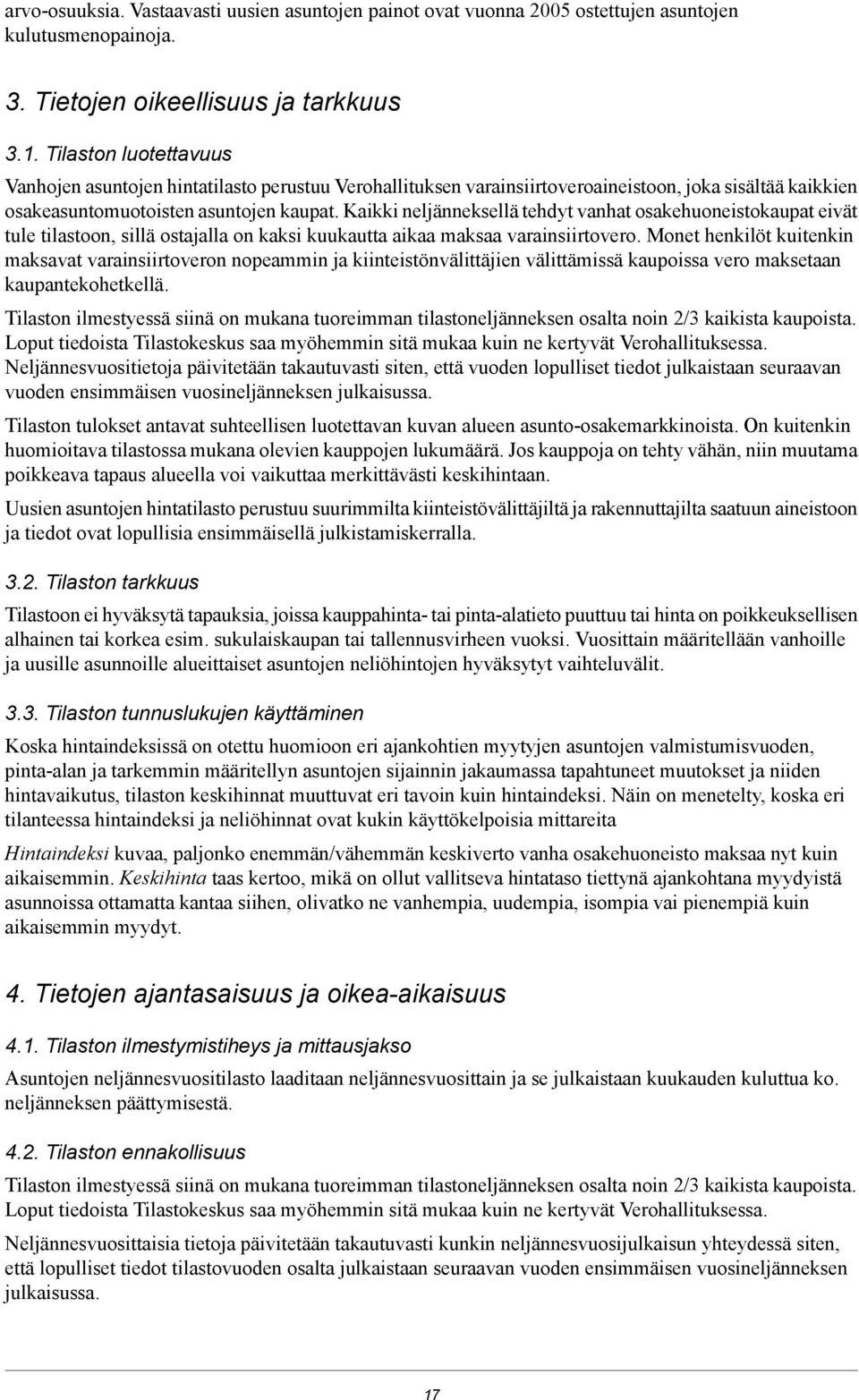 arvo-osuuksia. Vastaavasti uusien asuntojen painot ovat vuonna 2005 ostettujen asuntojen kulutusmenopainoja.

3. Tietojen oikeellisuus ja tarkkuus

3.1. Tilaston luotettavuus

Vanhojen asuntojen hintatilasto perustuu Verohallituksen varainsiirtoveroaineistoon, joka sisältää kaikkien osakeasuntomuotoisten asuntojen kaupat. Kaikki neljänneksellä tehdyt vanhat osakehuoneistokaupat eivät tule tilastoon, sillä ostajalla on kaksi kuukautta aikaa maksaa varainsiirtovero. Monet henkilöt kuitenkin maksavat varainsiirtoveron nopeammin ja kiinteistönvälittäjien välittämissä kaupoissa vero maksetaan kaupantekohetkellä.

Tilaston ilmestyessä siinä on mukana tuoreimman tilastoneljänneksen osalta noin 2/3 kaikista kaupoista. Loput tiedoista Tilastokeskus saa myöhemmin sitä mukaa kuin ne kertyvät Verohallituksessa. Neljännesvuositietoja päivitetään takautuvasti siten, että vuoden lopulliset tiedot julkaistaan seuraavan vuoden ensimmäisen vuosineljänneksen julkaisussa.

Tilaston tulokset antavat suhteellisen luotettavan kuvan alueen asunto-osakemarkkinoista. On kuitenkin huomioitava tilastossa mukana olevien kauppojen lukumäärä. Jos kauppoja on tehty vähän, niin muutama poikkeava tapaus alueella voi vaikuttaa merkittävästi keskihintaan.

Uusien asuntojen hintatilasto perustuu suurimmilta kiinteistövälittäjiltä ja rakennuttajilta saatuun aineistoon ja tiedot ovat lopullisia ensimmäisellä julkistamiskerralla.

3.2. Tilaston tarkkuus

Tilastoon ei hyväksytä tapauksia, joissa kauppahinta- tai pinta-alatieto puuttuu tai hinta on poikkeuksellisen alhainen tai korkea esim. sukulaiskaupan tai tallennusvirheen vuoksi. Vuosittain määritellään vanhoille ja uusille asunnoille alueittaiset asuntojen neliöhintojen hyväksytyt vaihteluvälit.

3.3. Tilaston tunnuslukujen käyttäminen

Koska hintaindeksissä on otettu huomioon eri ajankohtien myytyjen asuntojen valmistumisvuoden, pinta-alan ja tarkemmin määritellyn asuntojen sijainnin jakaumassa tapahtuneet muutokset ja niiden hintavaikutus, tilaston keskihinnat muuttuvat eri tavoin kuin hintaindeksi. Näin on menetelty, koska eri tilanteessa hintaindeksi ja neliöhinnat ovat kukin käyttökelpoisia mittareita

Hintaindeksi kuvaa, paljonko enemmän/vähemmän keskiverto vanha osakehuoneisto maksaa nyt kuin aikaisemmin. Keskihinta taas kertoo, mikä on ollut vallitseva hintataso tiettynä ajankohtana myydyistä asunnoissa ottamatta kantaa siihen, olivatko ne vanhempia, uudempia, isompia vai pienempiä kuin aikaisemmin myydyt.

4. Tietojen ajantasaisuus ja oikea-aikaisuus

4.1. Tilaston ilmestymistiheys ja mittausjakso

Asuntojen neljännesvuositilasto laaditaan neljännesvuosittain ja se julkaistaan kuukauden kuluttua ko. neljänneksen päättymisestä.

4.2. Tilaston ennakollisuus

Tilaston ilmestyessä siinä on mukana tuoreimman tilastoneljänneksen osalta noin 2/3 kaikista kaupoista. Loput tiedoista Tilastokeskus saa myöhemmin sitä mukaa kuin ne kertyvät Verohallituksessa.

Neljännesvuosittaisia tietoja päivitetään takautuvasti kunkin neljännesvuosijulkaisun yhteydessä siten, että lopulliset tiedot tilastovuoden osalta julkaistaan seuraavan vuoden ensimmäisen vuosineljänneksen julkaisussa.

17